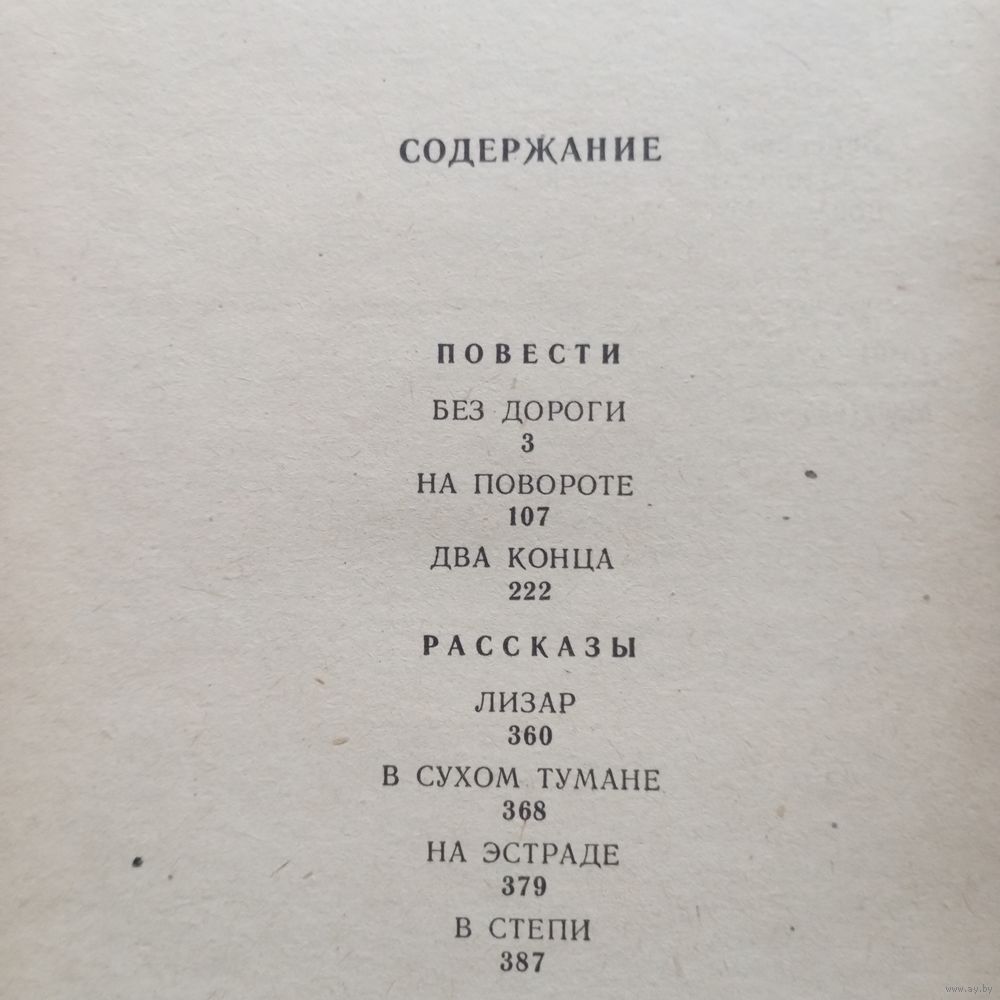 СОДЕРЖАНИЕ

ПОВЕСТИ

БЕЗ ДОРОГИ
3

НА ПОВОРОТЕ
107

ДВА КОНЦА
222

РАССКАЗЫ

ЛИЗАР
360

В СУХОМ ТУМАНЕ
368

НА ЭСТРАДЕ
379

В СТЕПИ
387

www.ay.by